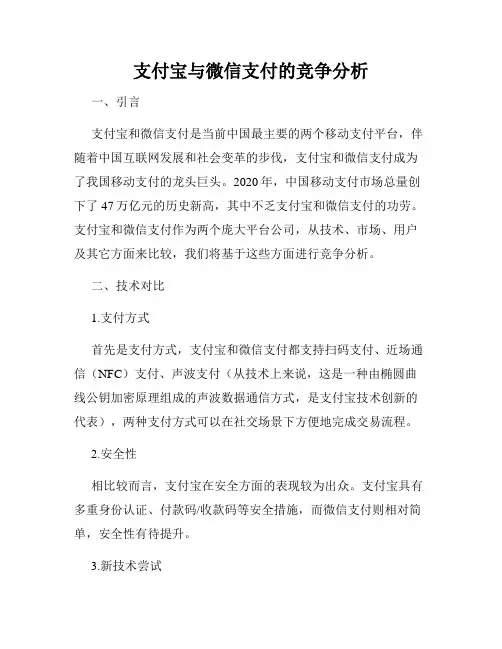 支付宝与微信支付的竞争分析

一、引言

支付宝和微信支付是当前中国最主要的两个移动支付平台，伴随着中国互联网发展和社会变革的步伐，支付宝和微信支付成为了我国移动支付的龙头巨头。2020年，中国移动支付市场总量创下了47万亿元的历史新高，其中不乏支付宝和微信支付的功劳。支付宝和微信支付作为两个庞大平台公司，从技术、市场、用户及其它方面来比较，我们将基于这些方面进行竞争分析。

二、技术对比

1.支付方式

首先是支付方式，支付宝和微信支付都支持扫码支付、近场通信（NFC）支付、声波支付（从技术上来说，这是一种由椭圆曲线公钥加密原理组成的声波数据通信方式，是支付宝技术创新的代表），两种支付方式可以在社交场景下方便地完成交易流程。

2.安全性

相比较而言，支付宝在安全方面的表现较为出众。支付宝具有多重身份认证、付款码/收款码等安全措施，而微信支付则相对简单，安全性有待提升。

3.新技术尝试